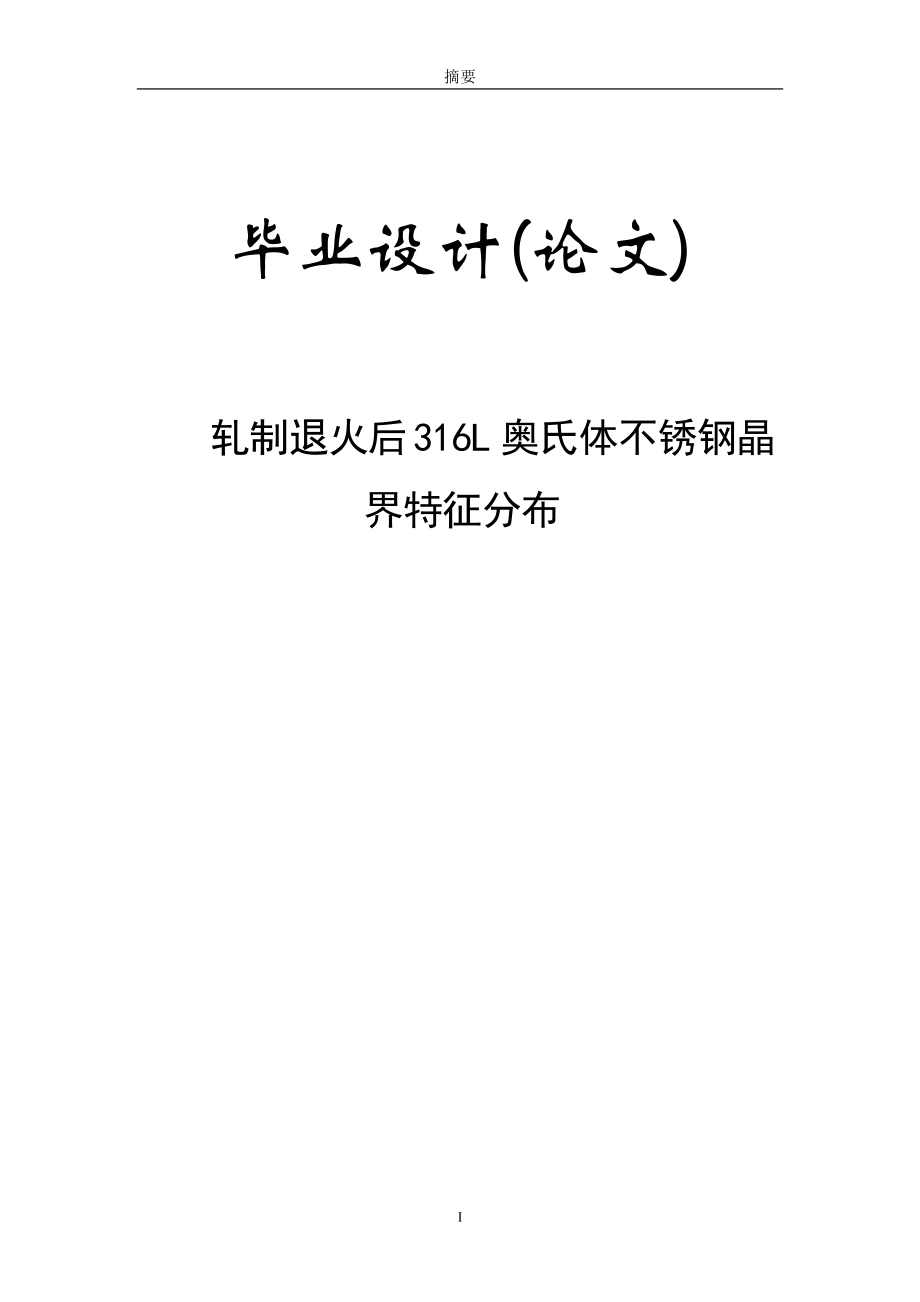 摘要

毕业设计(论文)

轧制退火后316L奥氏体不锈钢晶界特征分布

I